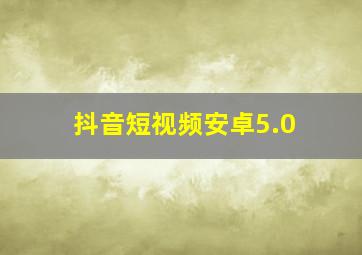 抖音短视频安卓5.0